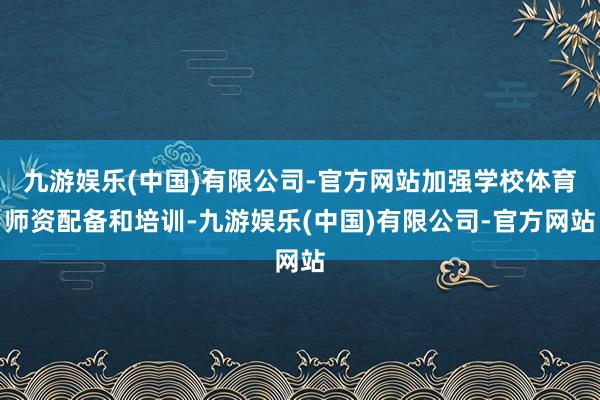 九游娱乐(中国)有限公司-官方网站加强学校体育师资配备和培训-九游娱乐(中国)有限公司-官方网站网站